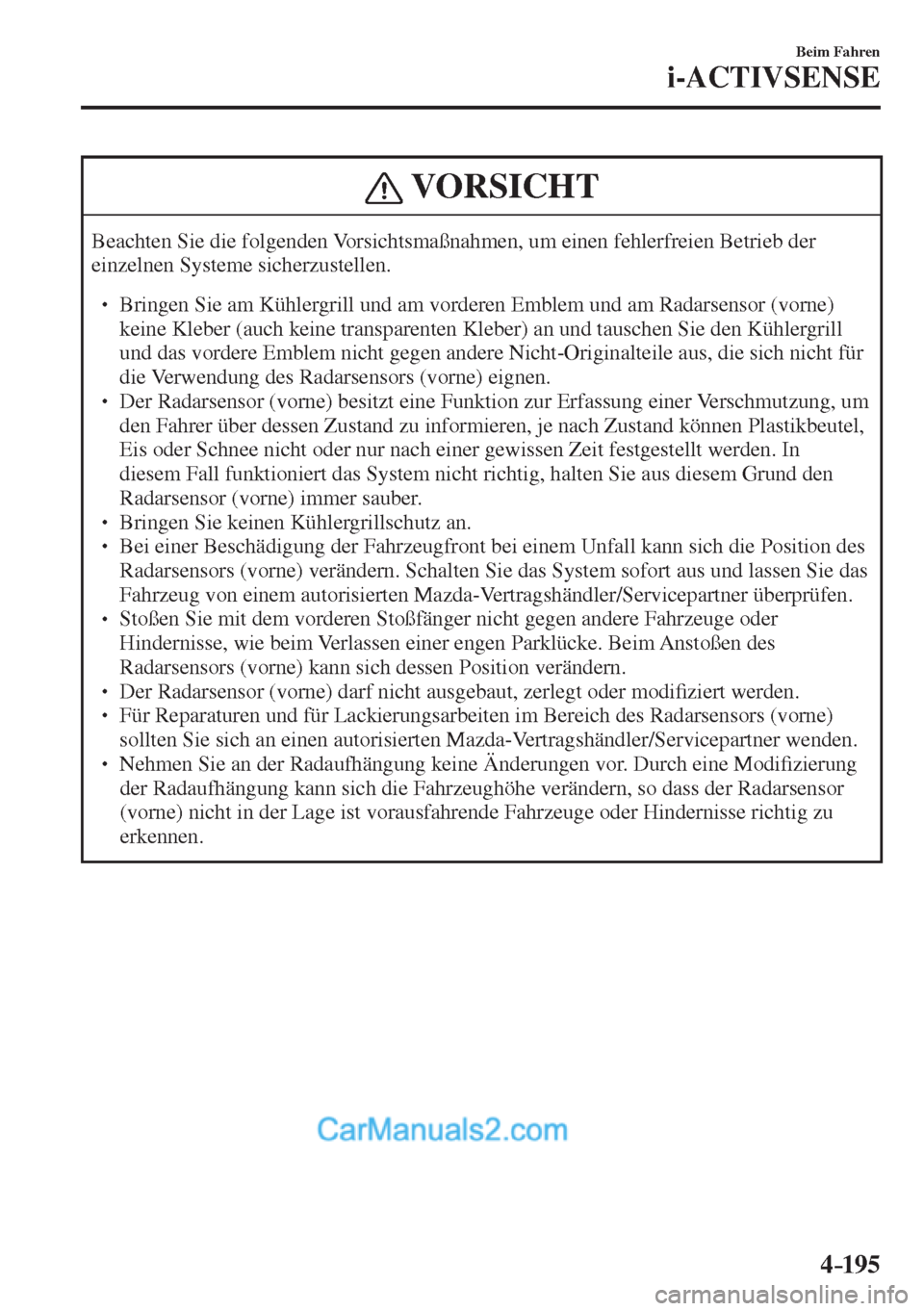 Beim Fahren
i-ACTIVSENSE

VORSICHT

Beachten Sie die folgenden Vorsichtsmaßnahmen, um einen fehlerfreien Betrieb der einzelnen Systeme sicherzustellen.

• Bringen Sie am Kühlergrill und am vorderen Emblem und am Radarsensor (vorne) keine Kleber (auch keine transparenten Kleber) an und tauschen Sie den Kühlergrill und das vordere Emblem nicht gegen andere Nicht-Originalteile aus, die sich nicht für die Verwendung des Radarsensors (vorne) eignen.
• Der Radarsensor (vorne) besitzt eine Funktion zur Erfassung einer Verschmutzung, um den Fahrer über dessen Zustand zu informieren, je nach Zustand können Plastikbeutel, Eis oder Schnee nicht oder nur nach einer gewissen Zeit festgestellt werden. In diesem Fall funktioniert das System nicht richtig, halten Sie aus diesem Grund den Radarsensor (vorne) immer sauber.
• Bringen Sie keinen Kühlergrillschutz an.
• Bei einer Beschädigung der Fahrzeugfront bei einem Unfall kann sich die Position des Radarsensors (vorne) verändern. Schalten Sie das System sofort aus und lassen Sie das Fahrzeug von einem autorisierten Mazda-Vertragshändler/Servicepartner überprüfen.
• Stoßen Sie mit dem vorderen Stoßfänger nicht gegen andere Fahrzeuge oder Hindernisse, wie beim Verlassen einer engen Parklücke. Beim Anstoßen des Radarsensors (vorne) kann sich dessen Position verändern.
• Der Radarsensor (vorne) darf nicht ausgebaut, zerlegt oder modifiziert werden.
• Für Reparaturen und für Lackierungsarbeiten im Bereich des Radarsensors (vorne) sollten Sie sich an einen autorisierten Mazda-Vertragshändler/Servicepartner wenden.
• Nehmen Sie an der Radaufhängung keine Änderungen vor. Durch eine Modifizierung der Radaufhängung kann sich die Fahrzeughöhe verändern, so dass der Radarsensor (vorne) nicht in der Lage ist vorausfahrende Fahrzeuge oder Hindernisse richtig zu erkennen.

CarManuals2.com

4-195

carmanualsonline.info